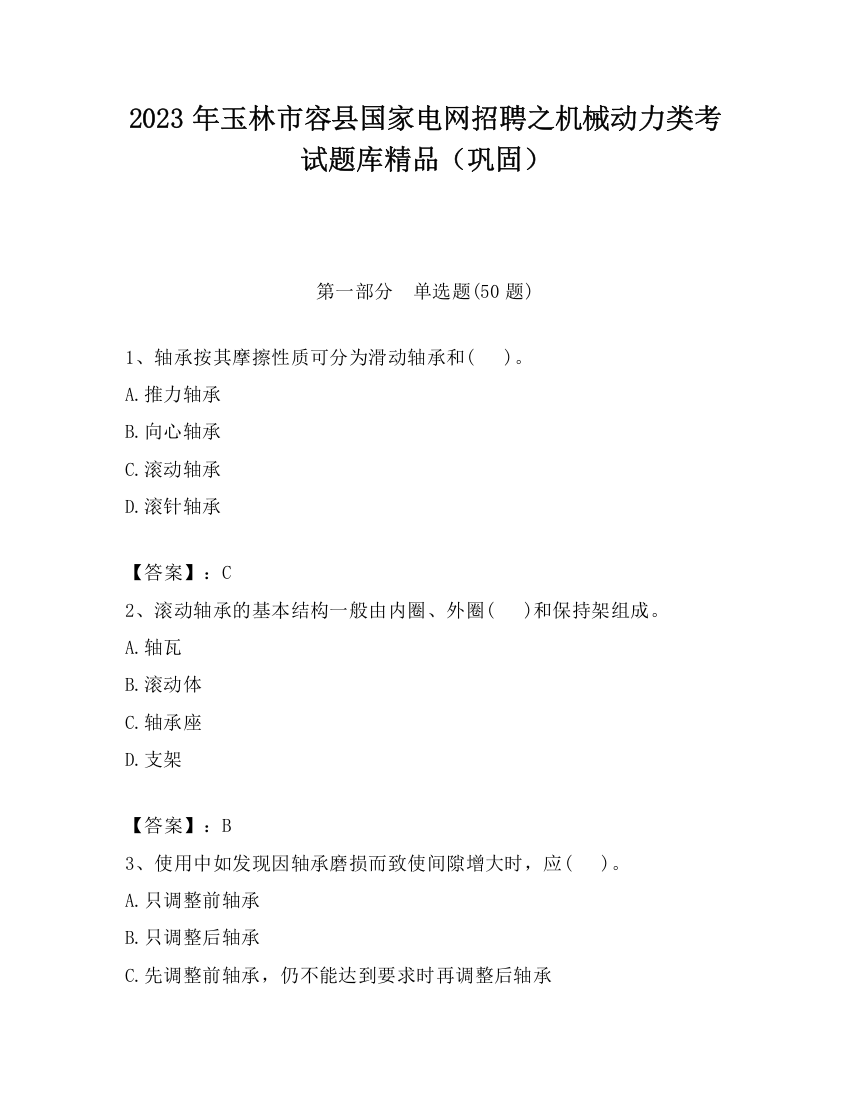 2023 年玉林市容县国家电网招聘之机械动力类考试题库精品（巩固）

第一部分　单选题(50 题)

1、轴承按其摩擦性质可分为滑动轴承和(　　)。

A.推力轴承

B.向心轴承

C.滚动轴承

D.滚针轴承

【答案】：C

2、滚动轴承的基本结构一般由内圈、外圈(　　)和保持架组成。

A.轴瓦

B.滚动体

C.轴承座

D.支架

【答案】：B

3、使用中如发现因轴承磨损而致使间隙增大时，应(　　)。

A.只调整前轴承

B.只调整后轴承

C.先调整前轴承，仍不能达到要求时再调整后轴承